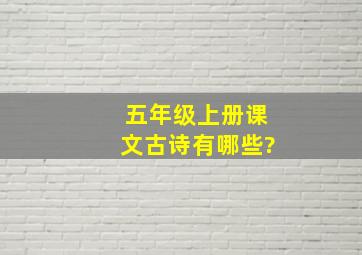 五年级上册课文古诗有哪些?